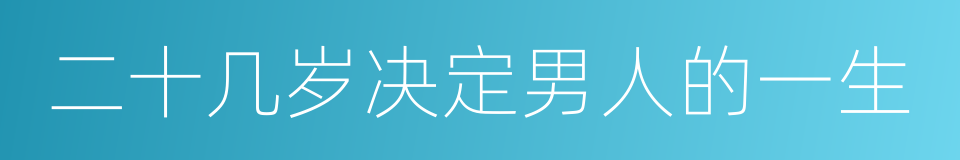 二十几岁决定男人的一生